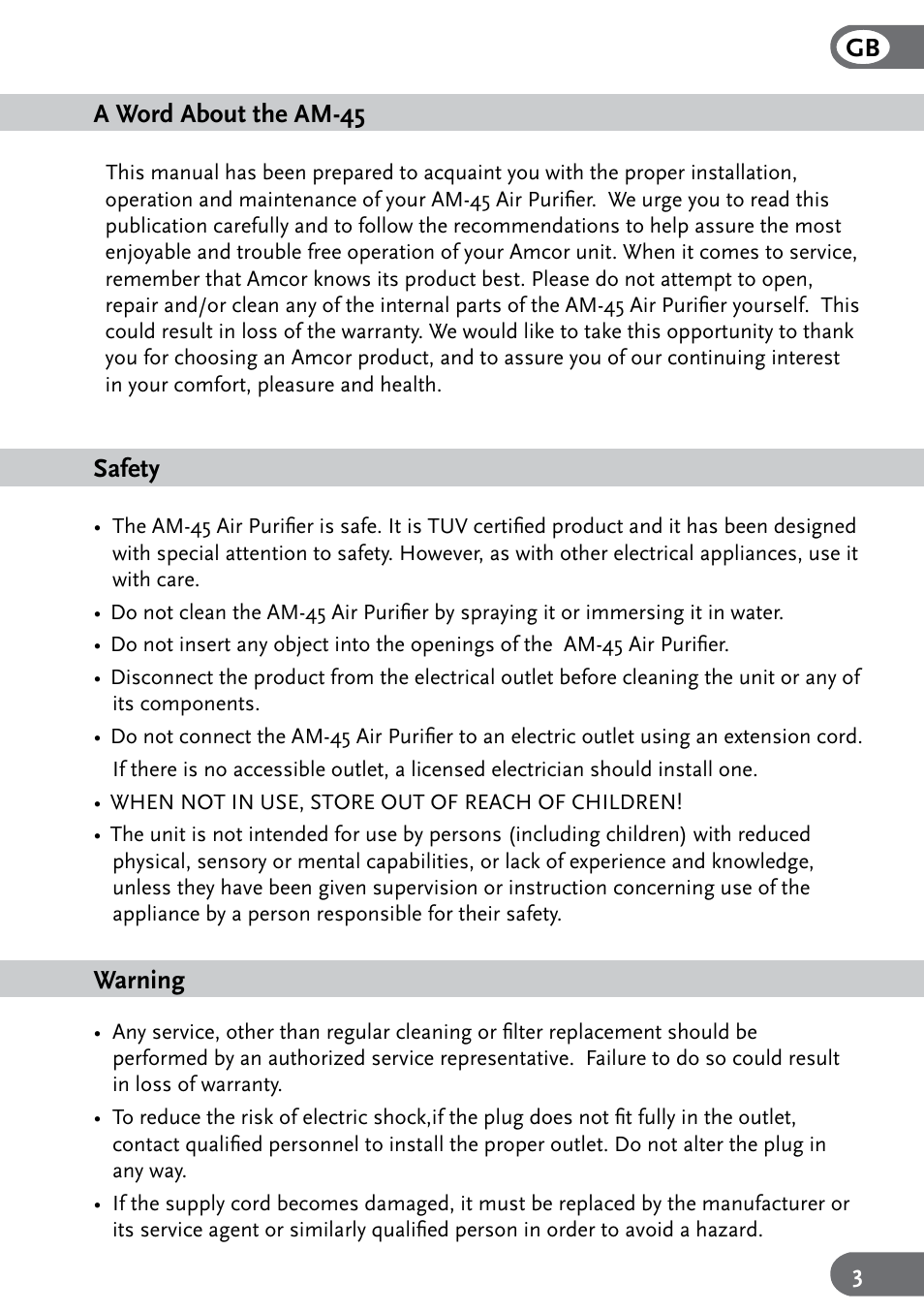 GB

A Word About the AM-45

This manual has been prepared to acquaint you with the proper installation, operation and maintenance of your AM-45 Air Purifier. We urge you to read this publication carefully and to follow the recommendations to help assure the most enjoyable and trouble free operation of your Amcor unit. When it comes to service, remember that Amcor knows its product best. Please do not attempt to open, repair and/or clean any of the internal parts of the AM-45 Air Purifier yourself. This could result in loss of the warranty. We would like to take this opportunity to thank you for choosing an Amcor product, and to assure you of our continuing interest in your comfort, pleasure and health.

Safety

• The AM-45 Air Purifier is safe. It is TUV certified product and it has been designed with special attention to safety. However, as with other electrical appliances, use it with care.
• Do not clean the AM-45 Air Purifier by spraying it or immersing it in water.
• Do not insert any object into the openings of the AM-45 Air Purifier.
• Disconnect the product from the electrical outlet before cleaning the unit or any of its components.
• Do not connect the AM-45 Air Purifier to an electric outlet using an extension cord. If there is no accessible outlet, a licensed electrician should install one.
• WHEN NOT IN USE, STORE OUT OF REACH OF CHILDREN!
• The unit is not intended for use by persons (including children) with reduced physical, sensory or mental capabilities, or lack of experience and knowledge, unless they have been given supervision or instruction concerning use of the appliance by a person responsible for their safety.

Warning

• Any service, other than regular cleaning or filter replacement should be performed by an authorized service representative. Failure to do so could result in loss of warranty.
• To reduce the risk of electric shock,if the plug does not fit fully in the outlet, contact qualified personnel to install the proper outlet. Do not alter the plug in any way.
• If the supply cord becomes damaged, it must be replaced by the manufacturer or its service agent or similarly qualified person in order to avoid a hazard.

3